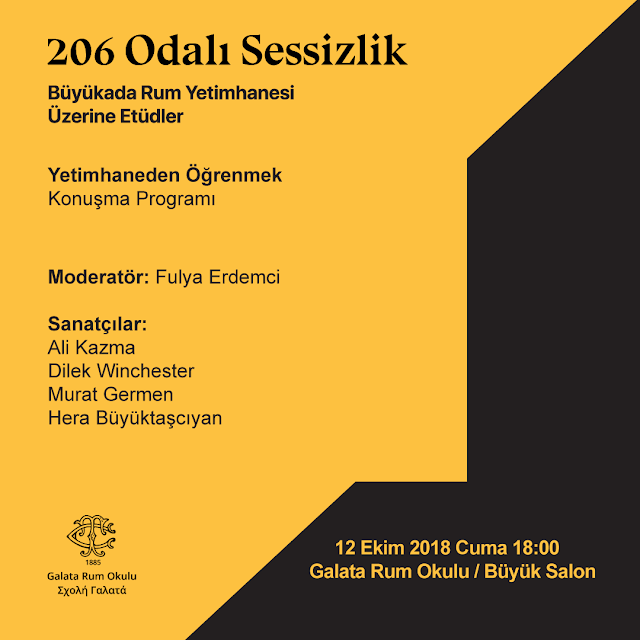 206 Odalı Sessizlik

Büyükada Rum Yetimhanesi Üzerine Etüdler

Yetimhaneden Öğrenmek
Konuşma Programı

Moderatör: Fulya Erdemci

Sanatçılar:
Ali Kazma
Dilek Winchester
Murat Germen
Hera Büyüktaşcıyan

1885
Galata Rum Okulu
Σχολή Γαλατά

12 Ekim 2018 Cuma 18:00
Galata Rum Okulu / Büyük Salon